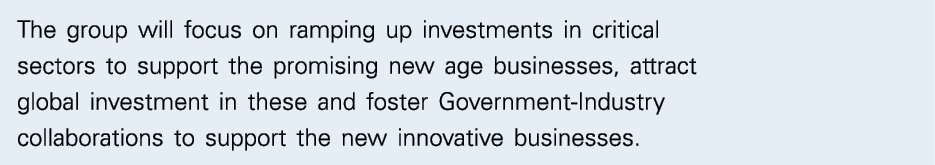 The group will focus on ramping up investments in critical sectors to support the promising new age businesses, attract global investment in these and foster Government-Industry collaborations to support the new innovative businesses.